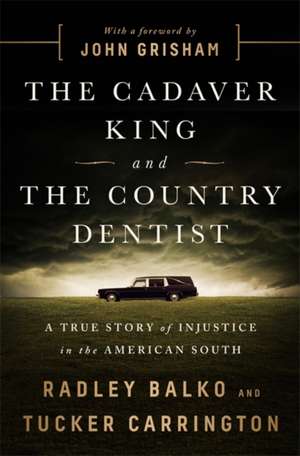 With a foreword by
JOHN GRISHAM

THE CADAVER KING
and
THE COUNTRY DENTIST

A TRUE STORY of INJUSTICE in the AMERICAN SOUTH

RADLEY BALKO AND
TUCKER CARRINGTON